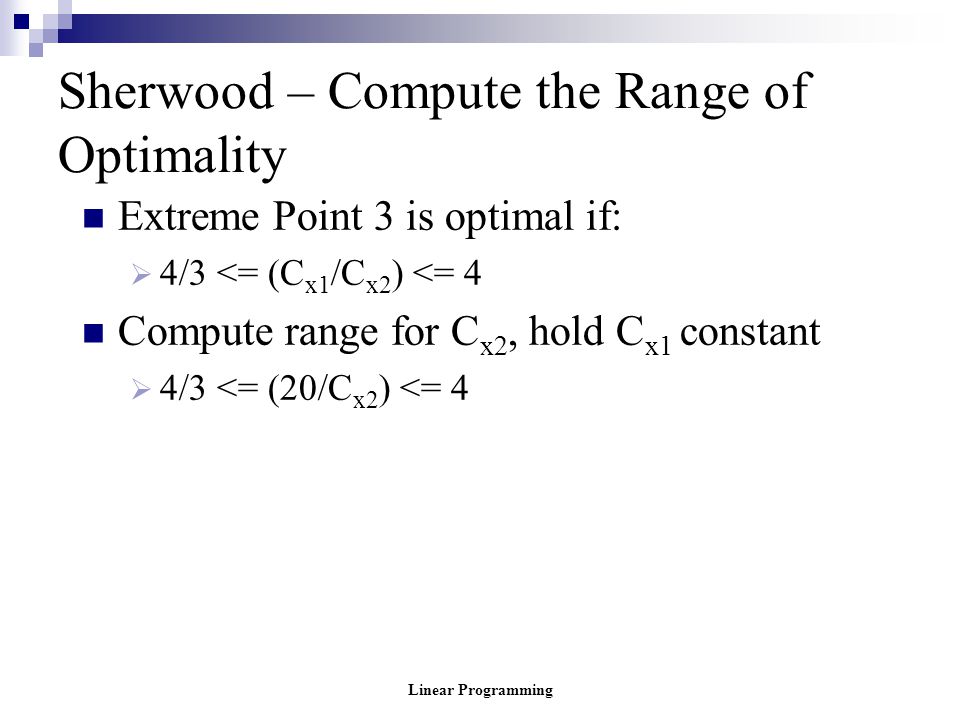 Sherwood – Compute the Range of Optimality

Extreme Point 3 is optimal if:

$4/3 <= (C_{x1}/C_{x2}) <= 4$

Compute range for $C_{x2}$, hold $C_{x1}$ constant

$4/3 <= (20/C_{x2}) <= 4$

Linear Programming